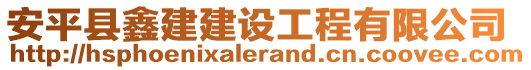 安平县鑫建建设工程有限公司
http://hsphoenixalerand.cn.coovee.com